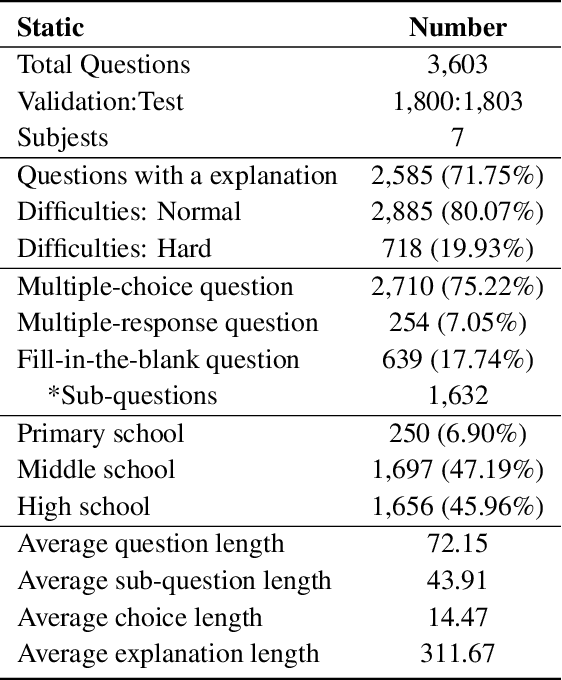 | Static | Number |
|---|---|
| Total Questions | 3,603 |
| Validation:Test | 1,800:1,803 |
| Subjests | 7 |
| Questions with a explanation | 2,585 (71.75%) |
| Difficulties: Normal | 2,885 (80.07%) |
| Difficulties: Hard | 718 (19.93%) |
| Multiple-choice question | 2,710 (75.22%) |
| Multiple-response question | 254 (7.05%) |
| Fill-in-the-blank question | 639 (17.74%) |
| *Sub-questions | 1,632 |
| Primary school | 250 (6.90%) |
| Middle school | 1,697 (47.19%) |
| High school | 1,656 (45.96%) |
| Average question length | 72.15 |
| Average sub-question length | 43.91 |
| Average choice length | 14.47 |
| Average explanation length | 311.67 |